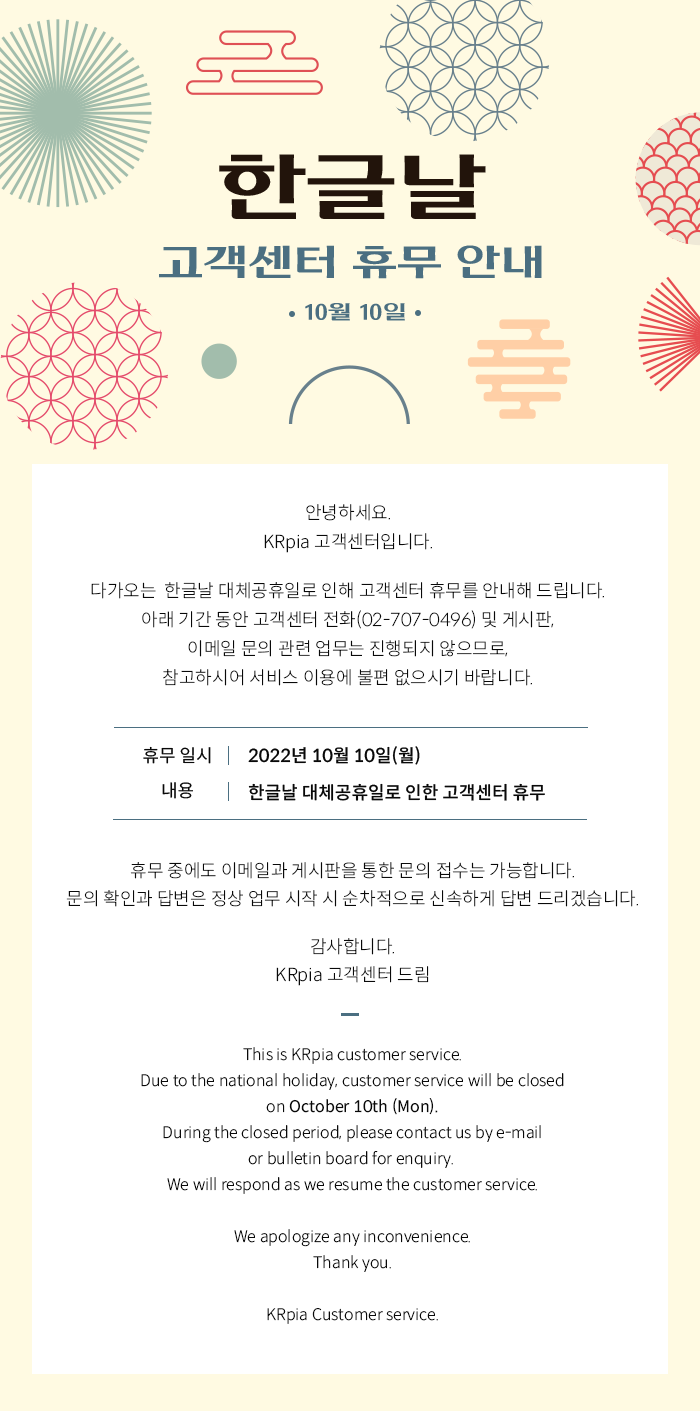 한글날
고객센터 휴무 안내
• 10월 10일 •

안녕하세요.
KRpia 고객센터입니다.

다가오는 한글날 대체공휴일로 인해 고객센터 휴무를 안내해 드립니다.
아래 기간 동안 고객센터 전화(02-707-0496) 및 게시판,
이메일 문의 관련 업무는 진행되지 않으므로,
참고하시어 서비스 이용에 불편 없으시기 바랍니다.

| 휴무 일시 | 2022년 10월 10일(월) |
|---|---|
| 내용 | 한글날 대체공휴일로 인한 고객센터 휴무 |

휴무 중에도 이메일과 게시판을 통한 문의 접수는 가능합니다.
문의 확인과 답변은 정상 업무 시작 시 순차적으로 신속하게 답변 드리겠습니다.

감사합니다.
KRpia 고객센터 드림

This is KRpia customer service.
Due to the national holiday, customer service will be closed on October 10th (Mon).
During the closed period, please contact us by e-mail or bulletin board for enquiry.
We will respond as we resume the customer service.

We apologize any inconvenience.
Thank you.

KRpia Customer service.